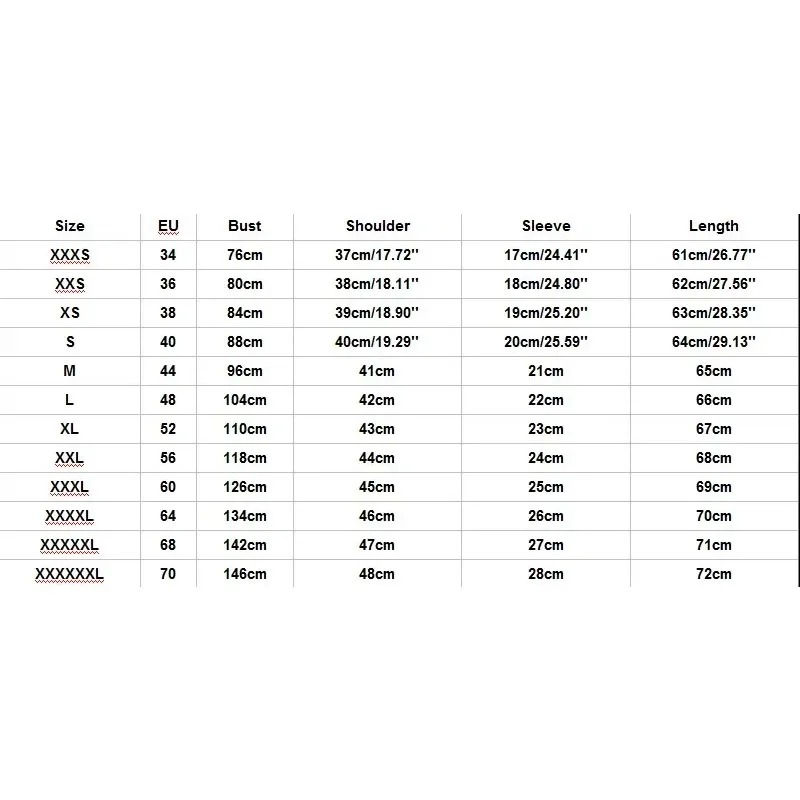 | Size | EU | Bust | Shoulder | Sleeve | Length |
|---|---|---|---|---|---|
| XXXS | 34 | 76cm | 37cm/17.72'' | 17cm/24.41'' | 61cm/26.77'' |
| XXS | 36 | 80cm | 38cm/18.11'' | 18cm/24.80'' | 62cm/27.56'' |
| XS | 38 | 84cm | 39cm/18.90'' | 19cm/25.20'' | 63cm/28.35'' |
| S | 40 | 88cm | 40cm/19.29'' | 20cm/25.59'' | 64cm/29.13'' |
| M | 44 | 96cm | 41cm | 21cm | 65cm |
| L | 48 | 104cm | 42cm | 22cm | 66cm |
| XL | 52 | 110cm | 43cm | 23cm | 67cm |
| XXL | 56 | 118cm | 44cm | 24cm | 68cm |
| XXXL | 60 | 126cm | 45cm | 25cm | 69cm |
| XXXXL | 64 | 134cm | 46cm | 26cm | 70cm |
| XXXXXL | 68 | 142cm | 47cm | 27cm | 71cm |
| XXXXXXL | 70 | 146cm | 48cm | 28cm | 72cm |